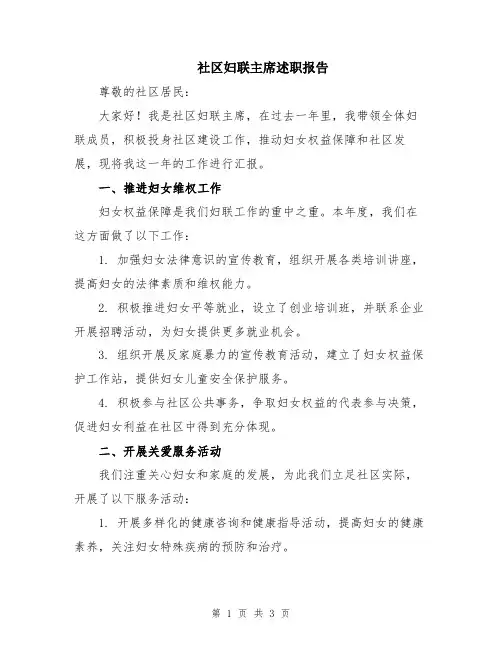 社区妇联主席述职报告

尊敬的社区居民：

大家好！我是社区妇联主席，在过去一年里，我带领全体妇联成员，积极投身社区建设工作，推动妇女权益保障和社区发展，现将我这一年的工作进行汇报。

一、推进妇女维权工作

妇女权益保障是我们妇联工作的重中之重。本年度，我们在这方面做了以下工作：

1. 加强妇女法律意识的宣传教育，组织开展各类培训讲座，提高妇女的法律素质和维权能力。

2. 积极推进妇女平等就业，设立了创业培训班，并联系企业开展招聘活动，为妇女提供更多就业机会。

3. 组织开展反家庭暴力的宣传教育活动，建立了妇女权益保护工作站，提供妇女儿童安全保护服务。

4. 积极参与社区公共事务，争取妇女权益的代表参与决策，促进妇女利益在社区中得到充分体现。

二、开展关爱服务活动

我们注重关心妇女和家庭的发展，为此我们立足社区实际，开展了以下服务活动：

1. 开展多样化的健康咨询和健康指导活动，提高妇女的健康素养，关注妇女特殊疾病的预防和治疗。

第 1 页 共 3 页